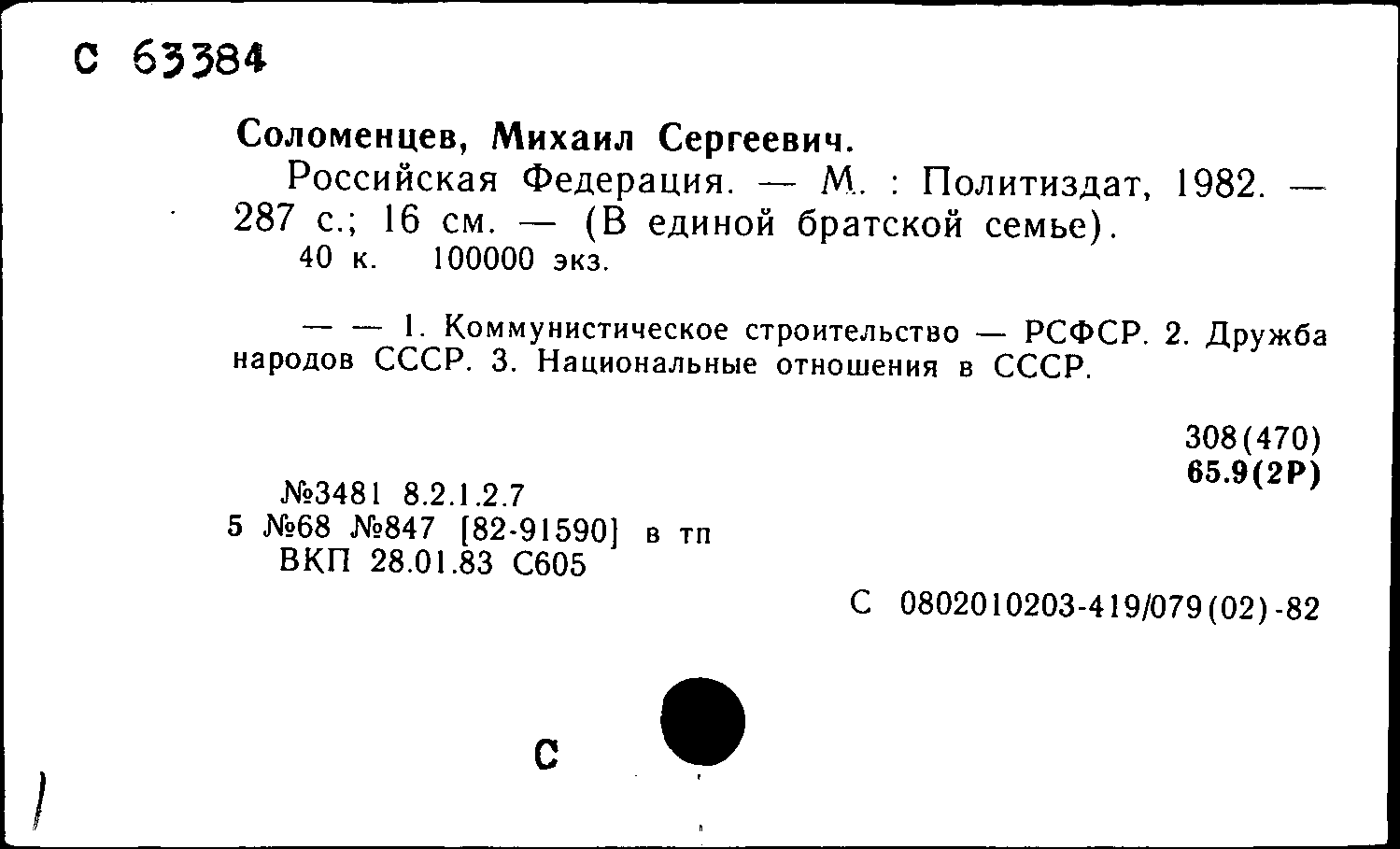 С 63384

Соломенцев, Михаил Сергеевич.

Российская Федерация. — М. : Политиздат, 1982. — 287 с.; 16 см. — (В единой братской семье).

40 к. 100000 экз.

— — 1. Коммунистическое строительство — РСФСР. 2. Дружба народов СССР. 3. Национальные отношения в СССР.

308(470)
65.9(2Р)

№3481 8.2.1.2.7
5 №68 №847 [82-91590] в тп
ВКП 28.01.83 С605

С 0802010203-419/079(02)-82

С